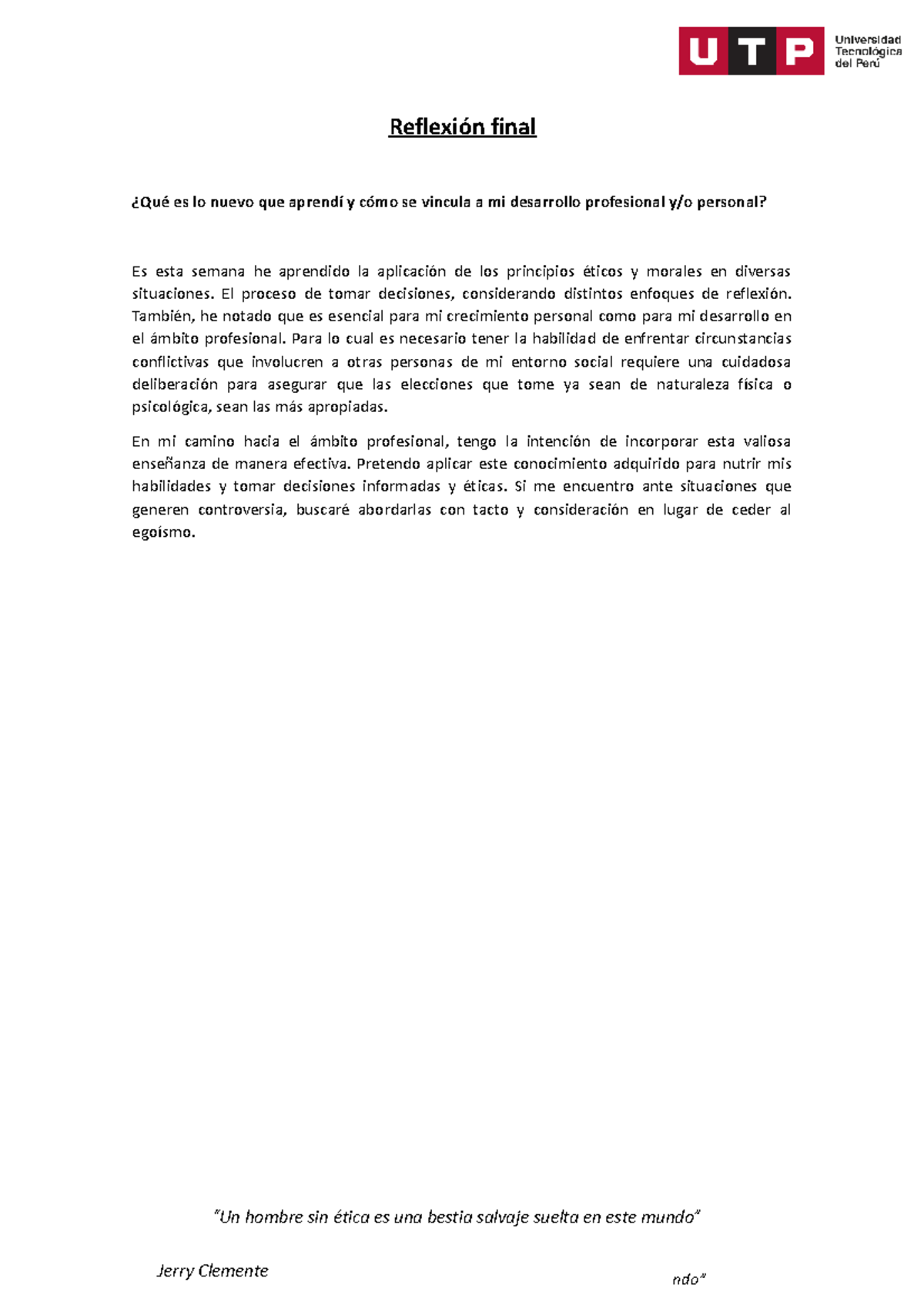 UTP Universidad Tecnológica del Perú

Reflexión final

¿Qué es lo nuevo que aprendí y cómo se vincula a mi desarrollo profesional y/o personal?

Es esta semana he aprendido la aplicación de los principios éticos y morales en diversas situaciones. El proceso de tomar decisiones, considerando distintos enfoques de reflexión. También, he notado que es esencial para mi crecimiento personal como para mi desarrollo en el ámbito profesional. Para lo cual es necesario tener la habilidad de enfrentar circunstancias conflictivas que involucren a otras personas de mi entorno social requiere una cuidadosa deliberación para asegurar que las elecciones que tome ya sean de naturaleza física o psicológica, sean las más apropiadas.

En mi camino hacia el ámbito profesional, tengo la intención de incorporar esta valiosa enseñanza de manera efectiva. Pretendo aplicar este conocimiento adquirido para nutrir mis habilidades y tomar decisiones informadas y éticas. Si me encuentro ante situaciones que generen controversia, buscaré abordarlas con tacto y consideración en lugar de ceder al egoísmo.

"Un hombre sin ética es una bestia salvaje suelta en este mundo"

Jerry Clemente

ndo"